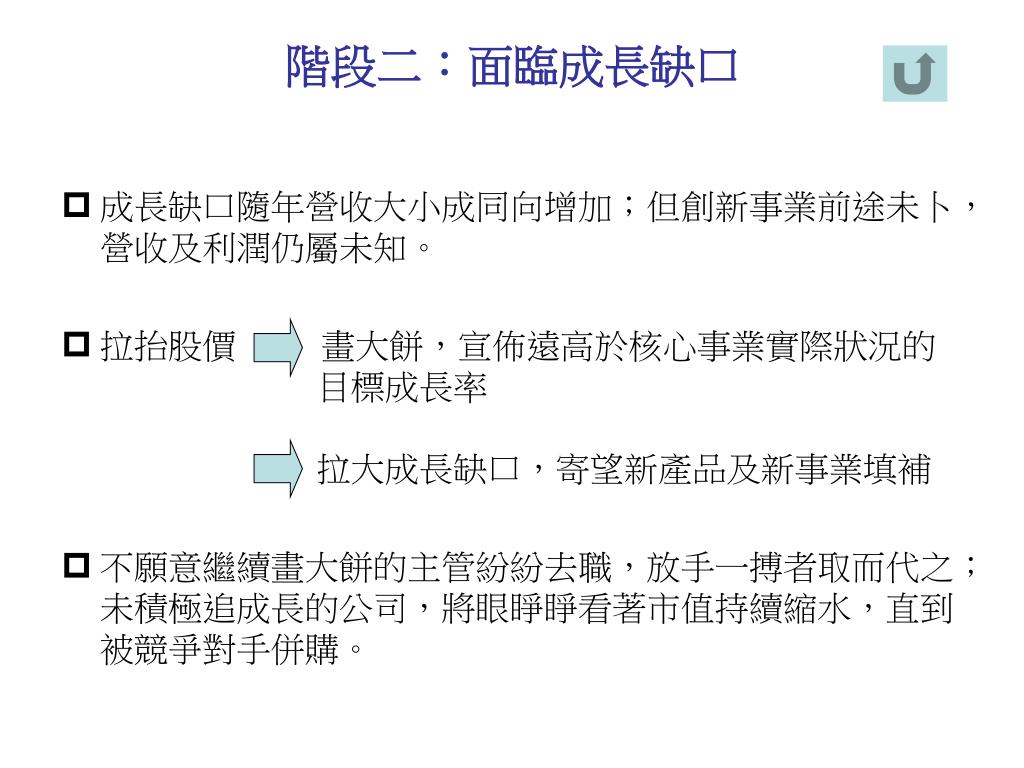 階段二：面臨成長缺口

成長缺口隨年營收大小成同向增加；但創新事業前途未卜，營收及利潤仍屬未知。

拉抬股價

畫大餅，宣佈遠高於核心事業實際狀況的目標成長率

拉大成長缺口，寄望新產品及新事業填補

不願意繼續畫大餅的主管紛紛去職，放手一搏者取而代之；未積極追成長的公司，將眼睜睜看著市值持續縮水，直到被競爭對手併購。